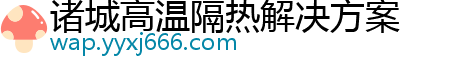 诸城高温隔热解决方案
wap.yyxj666.com